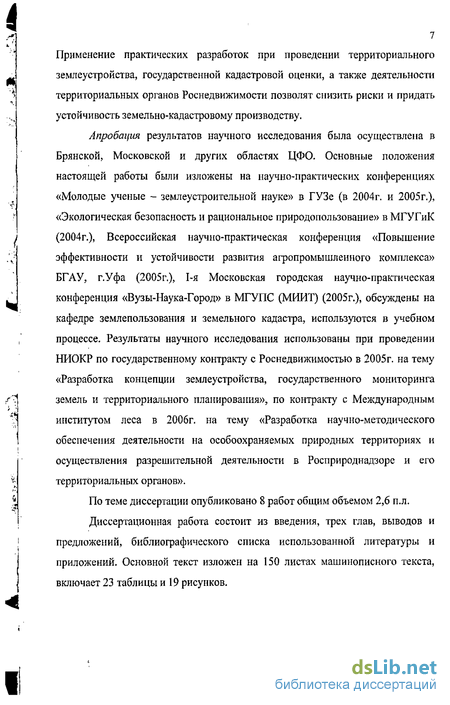 7

Применение практических разработок при проведении территориального землеустройства, государственной кадастровой оценки, а также деятельности территориальных органов Роснедвижимости позволят снизить риски и придать устойчивость земельно-кадастровому производству.

Апробация результатов научного исследования была осуществлена в Брянской, Московской и других областях ЦФО. Основные положения настоящей работы были изложены на научно-практических конференциях «Молодые ученые – землеустроительной науке» в ГУЗе (в 2004г. и 2005г.), «Экологическая безопасность и рациональное природопользование» в МГУГиК (2004г.), Всероссийская научно-практическая конференция «Повышение эффективности и устойчивости развития агропромышленного комплекса» БГАУ, г.Уфа (2005г.), I-я Московская городская научно-практическая конференция «Вузы-Наука-Город» в МГУПС (МИИТ) (2005г.), обсуждены на кафедре землепользования и земельного кадастра, используются в учебном процессе. Результаты научного исследования использованы при проведении НИОКР по государственному контракту с Роснедвижимостью в 2005г. на тему «Разработка концепции землеустройства, государственного мониторинга земель и территориального планирования», по контракту с Международным институтом леса в 2006г. на тему «Разработка научно-методического обеспечения деятельности на особоохраняемых природных территориях и осуществления разрешительной деятельности в Росприроднадзоре и его территориальных органов».

По теме диссертации опубликовано 8 работ общим объемом 2,6 п.л.

Диссертационная работа состоит из введения, трех глав, выводов и предложений, библиографического списка использованной литературы и приложений. Основной текст изложен на 150 листах машинописного текста, включает 23 таблицы и 19 рисунков.

dsLib.net
библиотека диссертаций